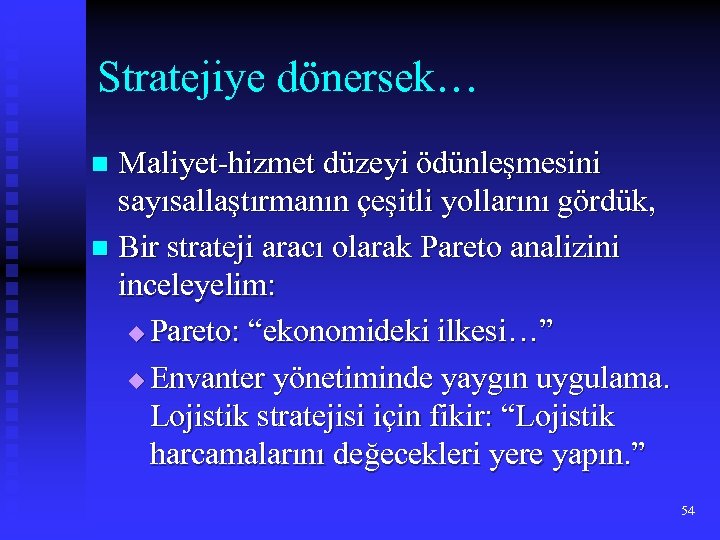 Stratejiye dönersek…

Maliyet-hizmet düzeyi ödünleşmesini sayısallaştırmanın çeşitli yollarını gördük,

Bir strateji aracı olarak Pareto analizini inceleyelim:

Pareto: “ekonomideki ilkesi…”

Envanter yönetiminde yaygın uygulama. Lojistik stratejisi için fikir: “Lojistik harcamalarını değecekleri yere yapın.”

54